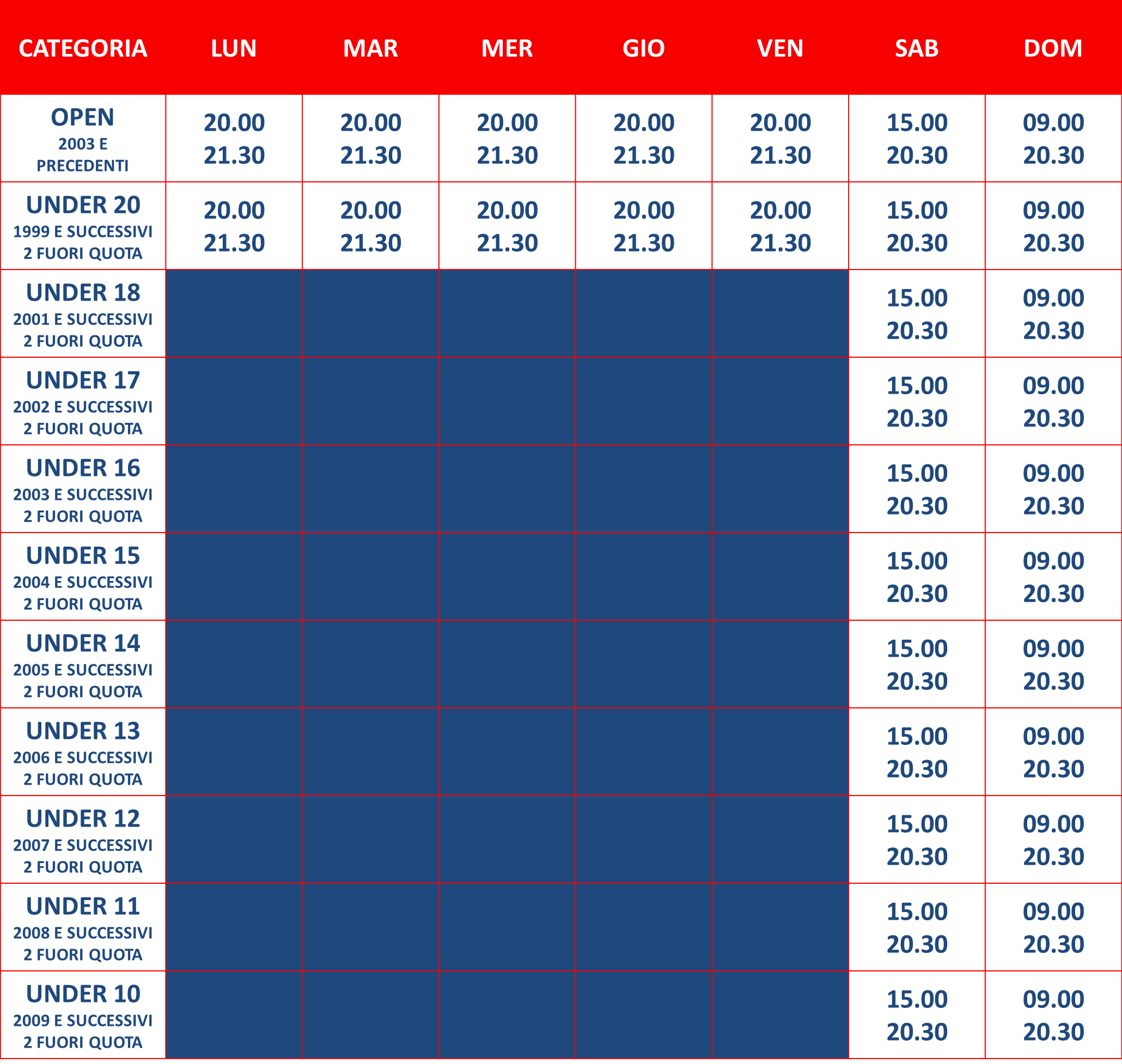 | CATEGORIA | LUN | MAR | MER | GIO | VEN | SAB | DOM |
|---|---|---|---|---|---|---|---|
| OPEN 2003 E PRECEDENTI | 20.00 21.30 | 20.00 21.30 | 20.00 21.30 | 20.00 21.30 | 20.00 21.30 | 15.00 20.30 | 09.00 20.30 |
| UNDER 20 1999 E SUCCESSIVI 2 FUORI QUOTA | 20.00 21.30 | 20.00 21.30 | 20.00 21.30 | 20.00 21.30 | 20.00 21.30 | 15.00 20.30 | 09.00 20.30 |
| UNDER 18 2001 E SUCCESSIVI 2 FUORI QUOTA | | | | | | 15.00 20.30 | 09.00 20.30 |
| UNDER 17 2002 E SUCCESSIVI 2 FUORI QUOTA | | | | | | 15.00 20.30 | 09.00 20.30 |
| UNDER 16 2003 E SUCCESSIVI 2 FUORI QUOTA | | | | | | 15.00 20.30 | 09.00 20.30 |
| UNDER 15 2004 E SUCCESSIVI 2 FUORI QUOTA | | | | | | 15.00 20.30 | 09.00 20.30 |
| UNDER 14 2005 E SUCCESSIVI 2 FUORI QUOTA | | | | | | 15.00 20.30 | 09.00 20.30 |
| UNDER 13 2006 E SUCCESSIVI 2 FUORI QUOTA | | | | | | 15.00 20.30 | 09.00 20.30 |
| UNDER 12 2007 E SUCCESSIVI 2 FUORI QUOTA | | | | | | 15.00 20.30 | 09.00 20.30 |
| UNDER 11 2008 E SUCCESSIVI 2 FUORI QUOTA | | | | | | 15.00 20.30 | 09.00 20.30 |
| UNDER 10 2009 E SUCCESSIVI 2 FUORI QUOTA | | | | | | 15.00 20.30 | 09.00 20.30 |